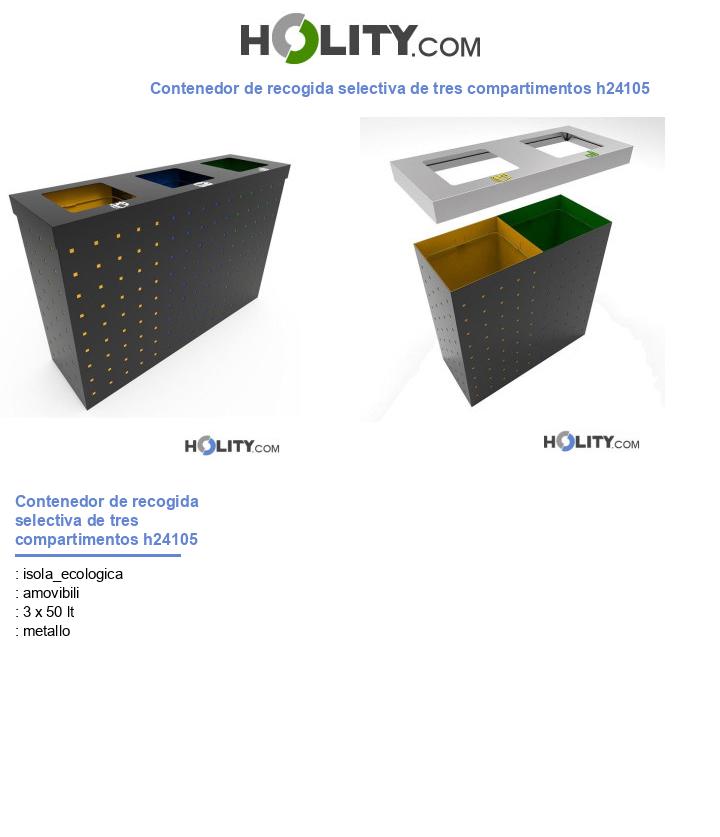 HOLITY.COM

Contenedor de recogida selectiva de tres compartimentos h24105

HOLITY.COM

HOLITY.COM

Contenedor de recogida selectiva de tres compartimentos h24105

: isola_ecologica
: amovibili
: 3 x 50 lt
: metallo